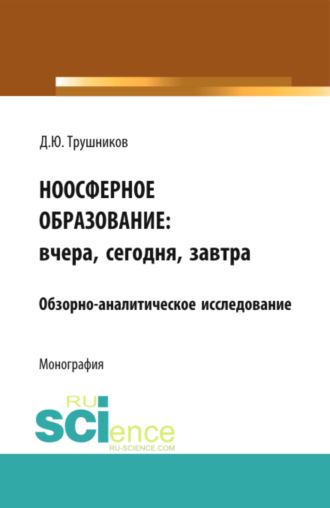 Д.Ю. Трушников

НООСФЕРНОЕ ОБРАЗОВАНИЕ: вчера, сегодня, завтра

Обзорно-аналитическое исследование

Монография

RU SCIence
RU-SCIENCE.COM